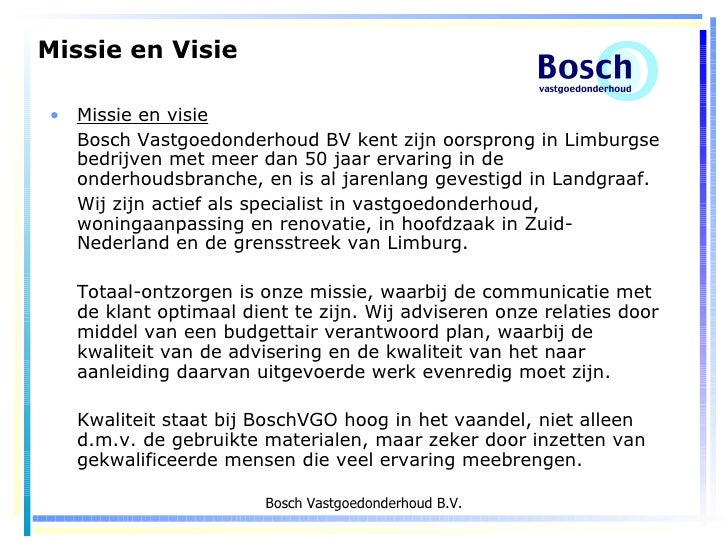 Missie en Visie

Bosch
vastgoedonderhoud

• Missie en visie

Bosch Vastgoedonderhoud BV kent zijn oorsprong in Limburgse bedrijven met meer dan 50 jaar ervaring in de onderhoudsbranche, en is al jarenlang gevestigd in Landgraaf.

Wij zijn actief als specialist in vastgoedonderhoud, woningaanpassing en renovatie, in hoofdzaak in Zuid-Nederland en de grensstreek van Limburg.

Totaal-ontzorgen is onze missie, waarbij de communicatie met de klant optimaal dient te zijn. Wij adviseren onze relaties door middel van een budgettair verantwoord plan, waarbij de kwaliteit van de advisering en de kwaliteit van het naar aanleiding daarvan uitgevoerde werk evenredig moet zijn.

Kwaliteit staat bij BoschVGO hoog in het vaandel, niet alleen d.m.v. de gebruikte materialen, maar zeker door inzetten van gekwalificeerde mensen die veel ervaring meebrengen.

Bosch Vastgoedonderhoud B.V.